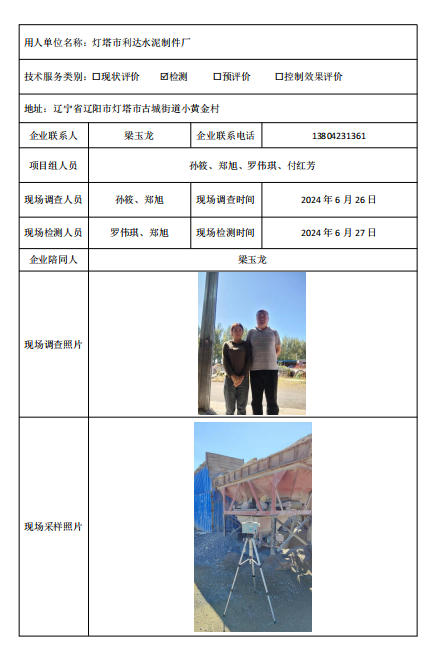 用人单位名称：灯塔市利达水泥制件厂

技术服务类别：☐现状评价　☑检测　☐预评价　☐控制效果评价

地址：辽宁省辽阳市灯塔市古城街道小黄金村

| 企业联系人 | 梁玉龙 | 企业联系电话 | 13804231361 |
|---|---|---|---|
| 项目组人员 | 孙筱、郑旭、罗伟琪、付红芳 | | |
| 现场调查人员 | 孙筱、郑旭 | 现场调查时间 | 2024 年 6 月 26 日 |
| 现场检测人员 | 罗伟琪、郑旭 | 现场检测时间 | 2024 年 6 月 27 日 |
| 企业陪同人 | 梁玉龙 | | |
| 现场调查照片 | | | |
| 现场采样照片 | | | |